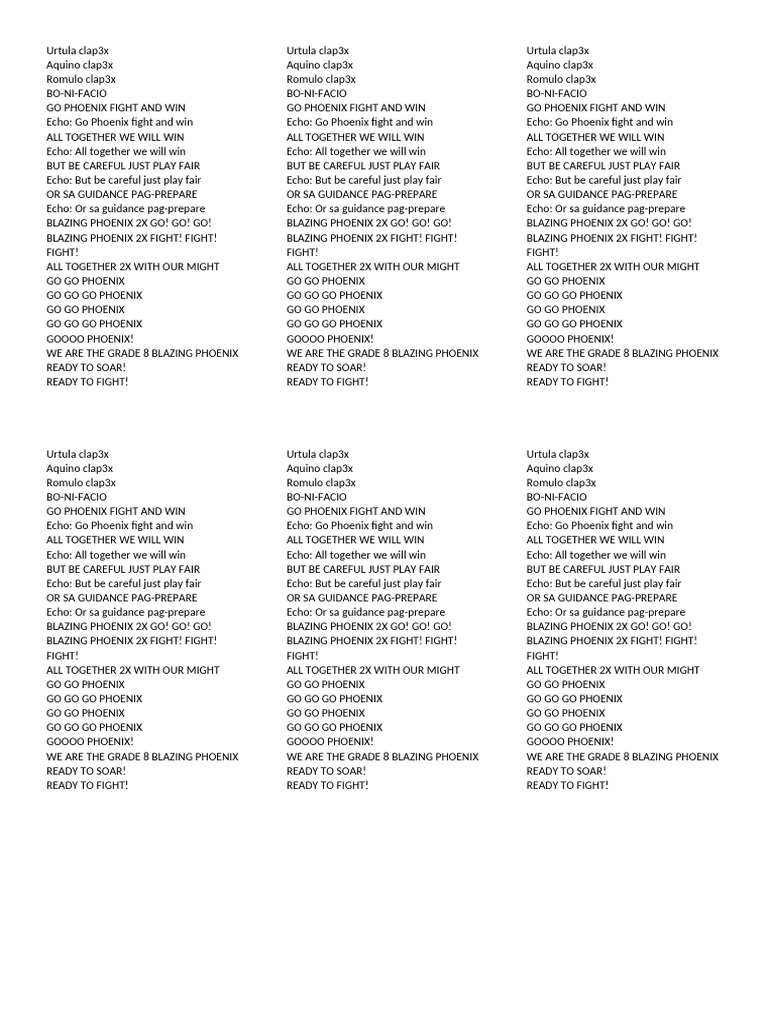 Urtula clap3x
Aquino clap3x
Romulo clap3x
BO-NI-FACIO
GO PHOENIX FIGHT AND WIN
Echo: Go Phoenix fight and win
ALL TOGETHER WE WILL WIN
Echo: All together we will win
BUT BE CAREFUL JUST PLAY FAIR
Echo: But be careful just play fair
OR SA GUIDANCE PAG-PREPARE
Echo: Or sa guidance pag-prepare
BLAZING PHOENIX 2X GO! GO! GO!
BLAZING PHOENIX 2X FIGHT! FIGHT! FIGHT!
ALL TOGETHER 2X WITH OUR MIGHT
GO GO PHOENIX
GO GO GO PHOENIX
GO GO PHOENIX
GO GO GO PHOENIX
GOOOO PHOENIX!
WE ARE THE GRADE 8 BLAZING PHOENIX
READY TO SOAR!
READY TO FIGHT!

Urtula clap3x
Aquino clap3x
Romulo clap3x
BO-NI-FACIO
GO PHOENIX FIGHT AND WIN
Echo: Go Phoenix fight and win
ALL TOGETHER WE WILL WIN
Echo: All together we will win
BUT BE CAREFUL JUST PLAY FAIR
Echo: But be careful just play fair
OR SA GUIDANCE PAG-PREPARE
Echo: Or sa guidance pag-prepare
BLAZING PHOENIX 2X GO! GO! GO!
BLAZING PHOENIX 2X FIGHT! FIGHT! FIGHT!
ALL TOGETHER 2X WITH OUR MIGHT
GO GO PHOENIX
GO GO GO PHOENIX
GO GO PHOENIX
GO GO GO PHOENIX
GOOOO PHOENIX!
WE ARE THE GRADE 8 BLAZING PHOENIX
READY TO SOAR!
READY TO FIGHT!

Urtula clap3x
Aquino clap3x
Romulo clap3x
BO-NI-FACIO
GO PHOENIX FIGHT AND WIN
Echo: Go Phoenix fight and win
ALL TOGETHER WE WILL WIN
Echo: All together we will win
BUT BE CAREFUL JUST PLAY FAIR
Echo: But be careful just play fair
OR SA GUIDANCE PAG-PREPARE
Echo: Or sa guidance pag-prepare
BLAZING PHOENIX 2X GO! GO! GO!
BLAZING PHOENIX 2X FIGHT! FIGHT! FIGHT!
ALL TOGETHER 2X WITH OUR MIGHT
GO GO PHOENIX
GO GO GO PHOENIX
GO GO PHOENIX
GO GO GO PHOENIX
GOOOO PHOENIX!
WE ARE THE GRADE 8 BLAZING PHOENIX
READY TO SOAR!
READY TO FIGHT!

Urtula clap3x
Aquino clap3x
Romulo clap3x
BO-NI-FACIO
GO PHOENIX FIGHT AND WIN
Echo: Go Phoenix fight and win
ALL TOGETHER WE WILL WIN
Echo: All together we will win
BUT BE CAREFUL JUST PLAY FAIR
Echo: But be careful just play fair
OR SA GUIDANCE PAG-PREPARE
Echo: Or sa guidance pag-prepare
BLAZING PHOENIX 2X GO! GO! GO!
BLAZING PHOENIX 2X FIGHT! FIGHT! FIGHT!
ALL TOGETHER 2X WITH OUR MIGHT
GO GO PHOENIX
GO GO GO PHOENIX
GO GO PHOENIX
GO GO GO PHOENIX
GOOOO PHOENIX!
WE ARE THE GRADE 8 BLAZING PHOENIX
READY TO SOAR!
READY TO FIGHT!

Urtula clap3x
Aquino clap3x
Romulo clap3x
BO-NI-FACIO
GO PHOENIX FIGHT AND WIN
Echo: Go Phoenix fight and win
ALL TOGETHER WE WILL WIN
Echo: All together we will win
BUT BE CAREFUL JUST PLAY FAIR
Echo: But be careful just play fair
OR SA GUIDANCE PAG-PREPARE
Echo: Or sa guidance pag-prepare
BLAZING PHOENIX 2X GO! GO! GO!
BLAZING PHOENIX 2X FIGHT! FIGHT! FIGHT!
ALL TOGETHER 2X WITH OUR MIGHT
GO GO PHOENIX
GO GO GO PHOENIX
GO GO PHOENIX
GO GO GO PHOENIX
GOOOO PHOENIX!
WE ARE THE GRADE 8 BLAZING PHOENIX
READY TO SOAR!
READY TO FIGHT!

Urtula clap3x
Aquino clap3x
Romulo clap3x
BO-NI-FACIO
GO PHOENIX FIGHT AND WIN
Echo: Go Phoenix fight and win
ALL TOGETHER WE WILL WIN
Echo: All together we will win
BUT BE CAREFUL JUST PLAY FAIR
Echo: But be careful just play fair
OR SA GUIDANCE PAG-PREPARE
Echo: Or sa guidance pag-prepare
BLAZING PHOENIX 2X GO! GO! GO!
BLAZING PHOENIX 2X FIGHT! FIGHT! FIGHT!
ALL TOGETHER 2X WITH OUR MIGHT
GO GO PHOENIX
GO GO GO PHOENIX
GO GO PHOENIX
GO GO GO PHOENIX
GOOOO PHOENIX!
WE ARE THE GRADE 8 BLAZING PHOENIX
READY TO SOAR!
READY TO FIGHT!